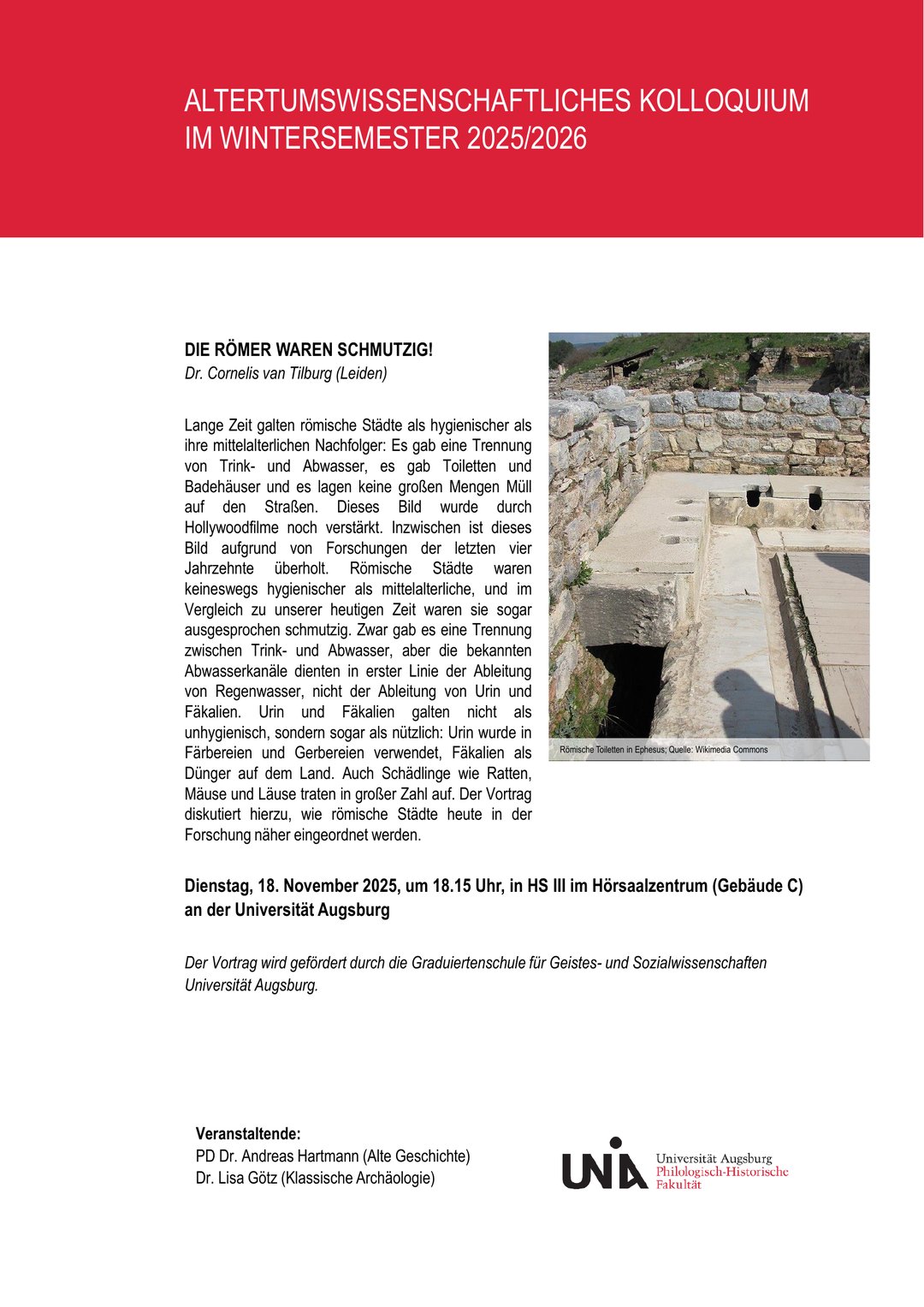 ALTERTUMSWISSENSCHAFTLICHES KOLLOQUIUM
IM WINTERSEMESTER 2025/2026

DIE RÖMER WAREN SCHMUTZIG!
Dr. Cornelis van Tilburg (Leiden)

Lange Zeit galten römische Städte als hygienischer als ihre mittelalterlichen Nachfolger: Es gab eine Trennung von Trink- und Abwasser, es gab Toiletten und Badehäuser und es lagen keine großen Mengen Müll auf den Straßen. Dieses Bild wurde durch Hollywoodfilme noch verstärkt. Inzwischen ist dieses Bild aufgrund von Forschungen der letzten vier Jahrzehnte überholt. Römische Städte waren keineswegs hygienischer als mittelalterliche, und im Vergleich zu unserer heutigen Zeit waren sie sogar ausgesprochen schmutzig. Zwar gab es eine Trennung zwischen Trink- und Abwasser, aber die bekannten Abwasserkanäle dienten in erster Linie der Ableitung von Regenwasser, nicht der Ableitung von Urin und Fäkalien. Urin und Fäkalien galten nicht als unhygienisch, sondern sogar als nützlich: Urin wurde in Färbereien und Gerbereien verwendet, Fäkalien als Dünger auf dem Land. Auch Schädlinge wie Ratten, Mäuse und Läuse traten in großer Zahl auf. Der Vortrag diskutiert hierzu, wie römische Städte heute in der Forschung näher eingeordnet werden.

Römische Toiletten in Ephesus; Quelle: Wikimedia Commons

Dienstag, 18. November 2025, um 18.15 Uhr, in HS III im Hörsaalzentrum (Gebäude C) an der Universität Augsburg

Der Vortrag wird gefördert durch die Graduiertenschule für Geistes- und Sozialwissenschaften Universität Augsburg.

Veranstaltende:
PD Dr. Andreas Hartmann (Alte Geschichte)
Dr. Lisa Götz (Klassische Archäologie)

UNIA
Universität Augsburg
Philologisch-Historische
Fakultät